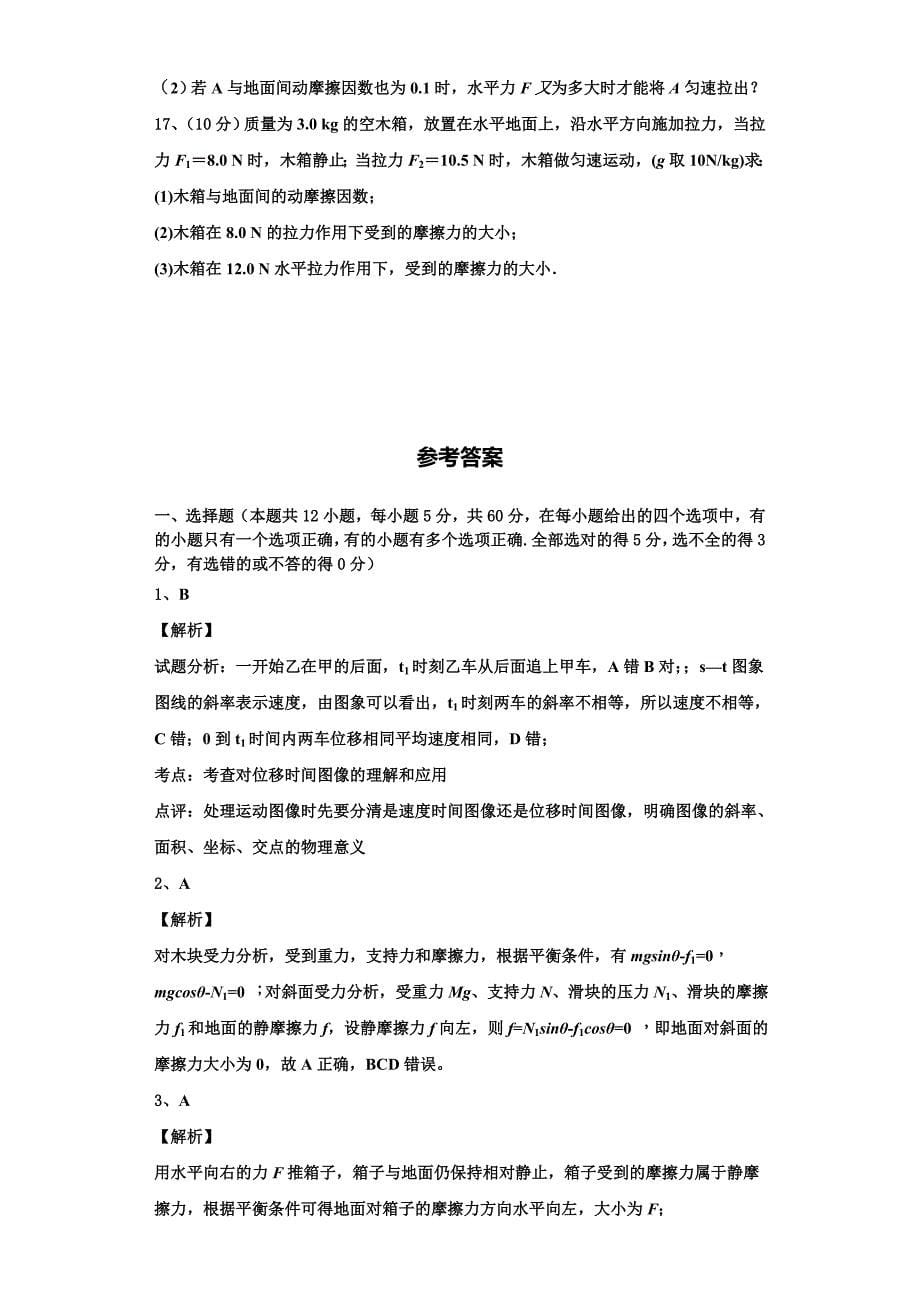 （2）若 A 与地面间动摩擦因数也为 0.1 时，水平力 $F$ 又为多大时才能将 $A$ 匀速拉出？

17、（10 分）质量为 3.0 kg 的空木箱，放置在水平地面上，沿水平方向施加拉力，当拉力 $F_1$＝8.0 N 时，木箱静止；当拉力 $F_2$＝10.5 N 时，木箱做匀速运动，($g$ 取 10N/kg)求：

(1)木箱与地面间的动摩擦因数；

(2)木箱在 8.0 N 的拉力作用下受到的摩擦力的大小；

(3)木箱在 12.0 N 水平拉力作用下，受到的摩擦力的大小．

参考答案

一、选择题（本题共 12 小题，每小题 5 分，共 60 分，在每小题给出的四个选项中，有的小题只有一个选项正确，有的小题有多个选项正确.全部选对的得 5 分，选不全的得 3 分，有选错的或不答的得 0 分）

1、B

【解析】

试题分析：一开始乙在甲的后面，$t_1$ 时刻乙车从后面追上甲车，A 错 B 对；；s—t 图象图线的斜率表示速度，由图象可以看出，$t_1$ 时刻两车的斜率不相等，所以速度不相等，C 错；0 到 $t_1$ 时间内两车位移相同平均速度相同，D 错；

考点：考查对位移时间图像的理解和应用

点评：处理运动图像时先要分清是速度时间图像还是位移时间图像，明确图像的斜率、面积、坐标、交点的物理意义

2、A

【解析】

对木块受力分析，受到重力，支持力和摩擦力，根据平衡条件，有 $mgsin\theta-f_1=0$，$mgcos\theta-N_1=0$ ；对斜面受力分析，受重力 $Mg$、支持力 $N$、滑块的压力 $N_1$、滑块的摩擦力 $f_1$ 和地面的静摩擦力 $f$，设静摩擦力 $f$ 向左，则 $f=N_1sin\theta-f_1cos\theta=0$ ，即地面对斜面的摩擦力大小为 0，故 A 正确，BCD 错误。

3、A

【解析】

用水平向右的力 $F$ 推箱子，箱子与地面仍保持相对静止，箱子受到的摩擦力属于静摩擦力，根据平衡条件可得地面对箱子的摩擦力方向水平向左，大小为 $F$；